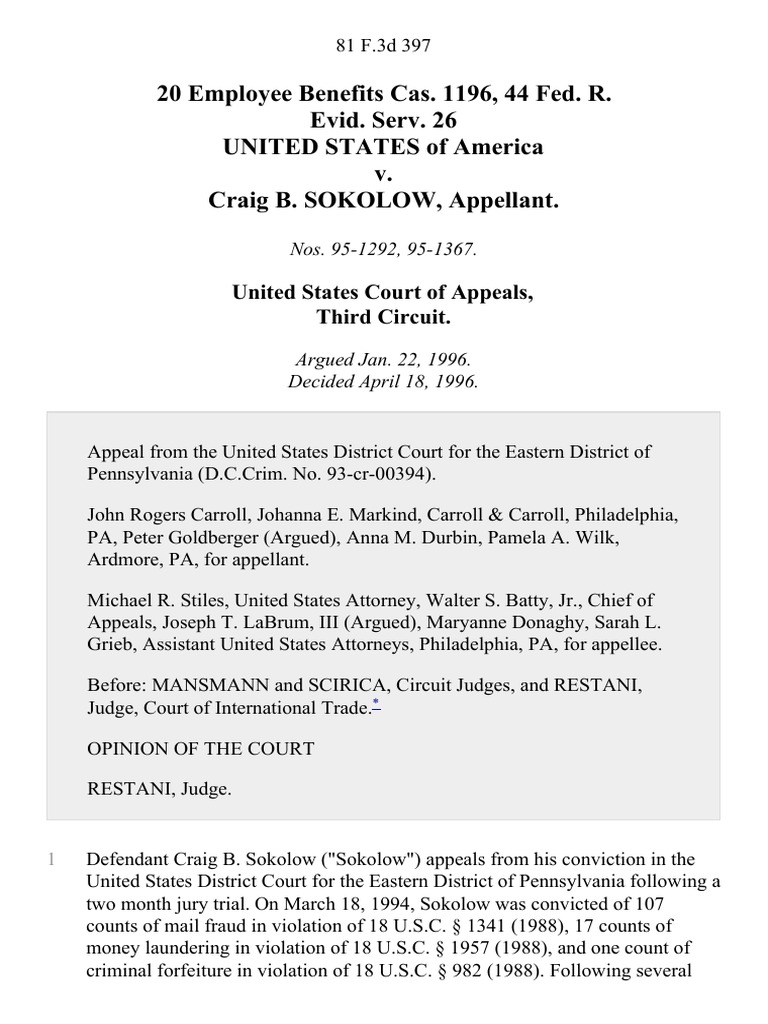 81 F.3d 397

20 Employee Benefits Cas. 1196, 44 Fed. R. Evid. Serv. 26
UNITED STATES of America
v.
Craig B. SOKOLOW, Appellant.

Nos. 95-1292, 95-1367.

United States Court of Appeals,
Third Circuit.

Argued Jan. 22, 1996.
Decided April 18, 1996.

Appeal from the United States District Court for the Eastern District of Pennsylvania (D.C.Crim. No. 93-cr-00394).

John Rogers Carroll, Johanna E. Markind, Carroll & Carroll, Philadelphia, PA, Peter Goldberger (Argued), Anna M. Durbin, Pamela A. Wilk, Ardmore, PA, for appellant.

Michael R. Stiles, United States Attorney, Walter S. Batty, Jr., Chief of Appeals, Joseph T. LaBrum, III (Argued), Maryanne Donaghy, Sarah L. Grieb, Assistant United States Attorneys, Philadelphia, PA, for appellee.

Before: MANSMANN and SCIRICA, Circuit Judges, and RESTANI, Judge, Court of International Trade.*

OPINION OF THE COURT

RESTANI, Judge.

1 Defendant Craig B. Sokolow ("Sokolow") appeals from his conviction in the United States District Court for the Eastern District of Pennsylvania following a two month jury trial. On March 18, 1994, Sokolow was convicted of 107 counts of mail fraud in violation of 18 U.S.C. § 1341 (1988), 17 counts of money laundering in violation of 18 U.S.C. § 1957 (1988), and one count of criminal forfeiture in violation of 18 U.S.C. § 982 (1988). Following several